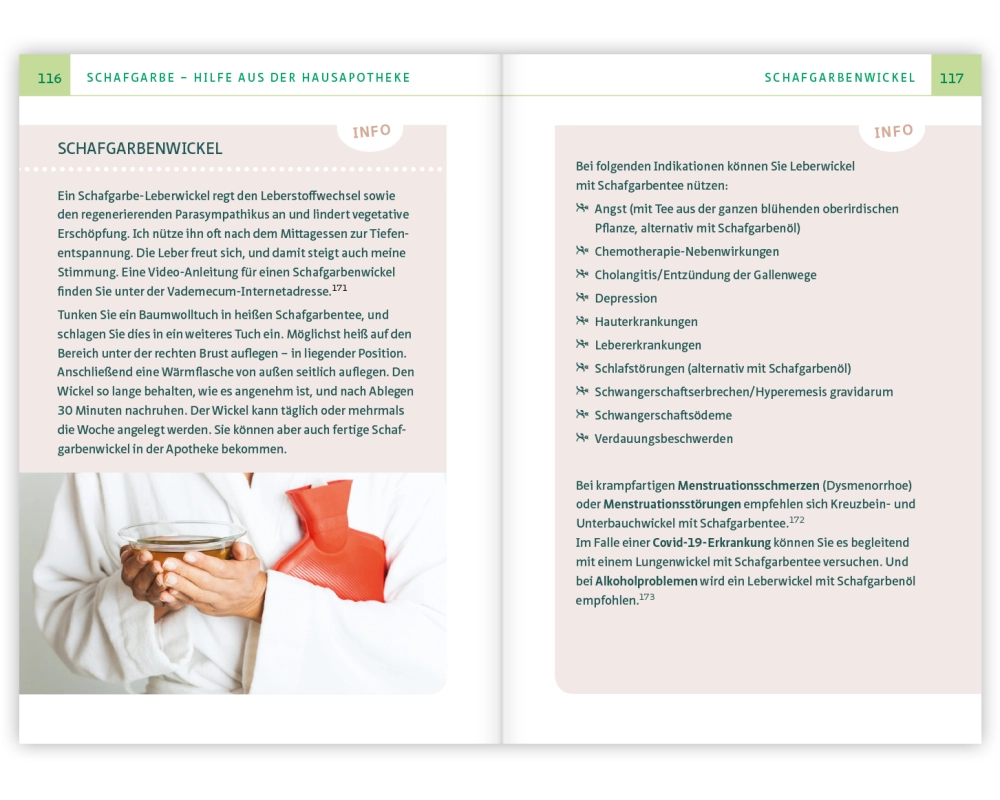 116 SCHAFGARBE – HILFE AUS DER HAUSAPOTHEKE

INFO

SCHAFGARBENWICKEL

Ein Schafgarbe-Leberwickel regt den Leberstoffwechsel sowie den regenerierenden Parasympathikus an und lindert vegetative Erschöpfung. Ich nütze ihn oft nach dem Mittagessen zur Tiefenentspannung. Die Leber freut sich, und damit steigt auch meine Stimmung. Eine Video-Anleitung für einen Schafgarbenwickel finden Sie unter der Vademecum-Internetadresse.$^{171}$

Tunken Sie ein Baumwolltuch in heißen Schafgarbentee, und schlagen Sie dies in ein weiteres Tuch ein. Möglichst heiß auf den Bereich unter der rechten Brust auflegen – in liegender Position. Anschließend eine Wärmflasche von außen seitlich auflegen. Den Wickel so lange behalten, wie es angenehm ist, und nach Ablegen 30 Minuten nachruhen. Der Wickel kann täglich oder mehrmals die Woche angelegt werden. Sie können aber auch fertige Schafgarbenwickel in der Apotheke bekommen.

SCHAFGARBENWICKEL 117

INFO

Bei folgenden Indikationen können Sie Leberwickel mit Schafgarbentee nützen:

Angst (mit Tee aus der ganzen blühenden oberirdischen Pflanze, alternativ mit Schafgarbenöl)
Chemotherapie-Nebenwirkungen
Cholangitis/Entzündung der Gallenwege
Depression
Hauterkrankungen
Lebererkrankungen
Schlafstörungen (alternativ mit Schafgarbenöl)
Schwangerschaftserbrechen/Hyperemesis gravidarum
Schwangerschaftsödeme
Verdauungsbeschwerden

Bei krampfartigen Menstruationsschmerzen (Dysmenorrhoe) oder Menstruationsstörungen empfehlen sich Kreuzbein- und Unterbauchwickel mit Schafgarbentee.$^{172}$
Im Falle einer Covid-19-Erkrankung können Sie es begleitend mit einem Lungenwickel mit Schafgarbentee versuchen. Und bei Alkoholproblemen wird ein Leberwickel mit Schafgarbenöl empfohlen.$^{173}$